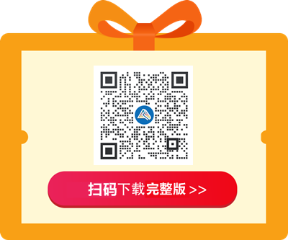 扫码下载完整版 >>